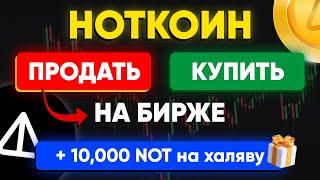 НОТКОИН

ПРОДАТЬ

КУПИТЬ

НА БИРЖЕ

+ 10,000 NOT на халяву